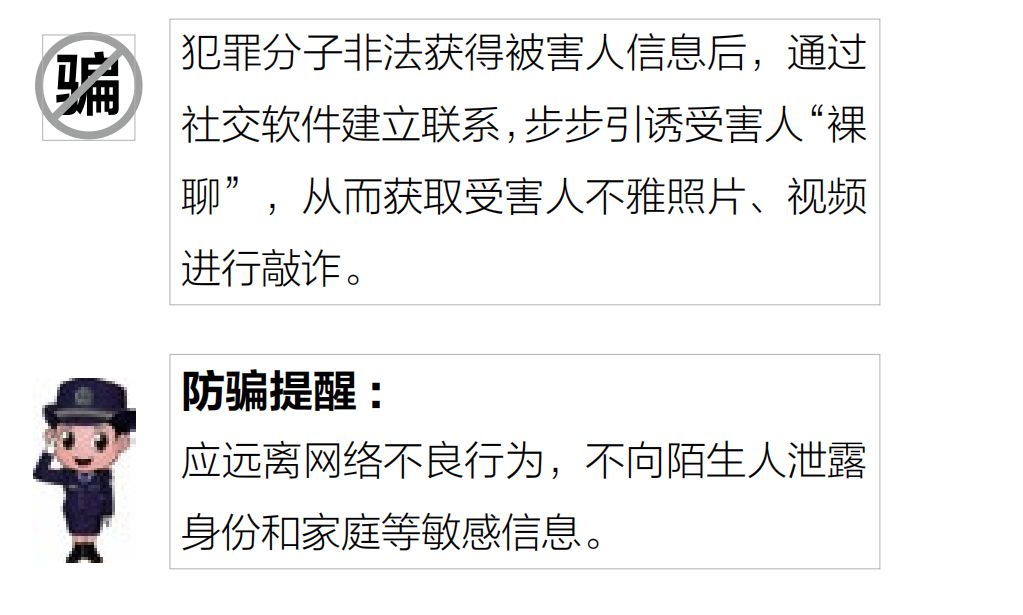 骗

犯罪分子非法获得被害人信息后，通过社交软件建立联系，步步引诱受害人“裸聊”，从而获取受害人不雅照片、视频进行敲诈。

防骗提醒：
应远离网络不良行为，不向陌生人泄露身份和家庭等敏感信息。